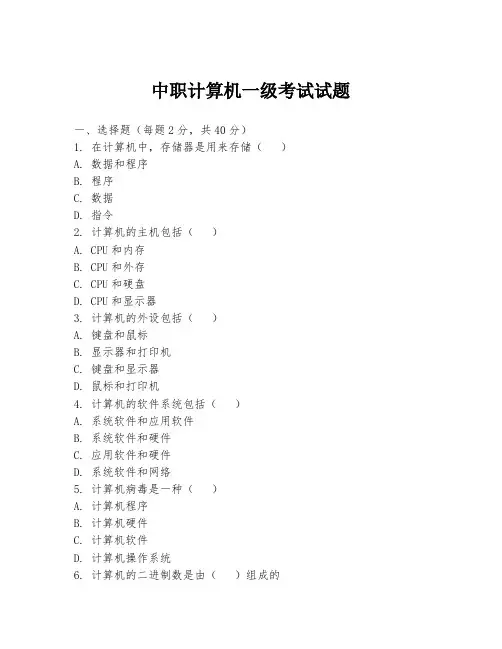 中职计算机一级考试试题

一、选择题（每题 2 分，共 40 分）

1. 在计算机中，存储器是用来存储（　）

A. 数据和程序

B. 程序

C. 数据

D. 指令

2. 计算机的主机包括（　）

A. CPU 和内存

B. CPU 和外存

C. CPU 和硬盘

D. CPU 和显示器

3. 计算机的外设包括（　）

A. 键盘和鼠标

B. 显示器和打印机

C. 键盘和显示器

D. 鼠标和打印机

4. 计算机的软件系统包括（　）

A. 系统软件和应用软件

B. 系统软件和硬件

C. 应用软件和硬件

D. 系统软件和网络

5. 计算机病毒是一种（　）

A. 计算机程序

B. 计算机硬件

C. 计算机软件

D. 计算机操作系统

6. 计算机的二进制数是由（　）组成的